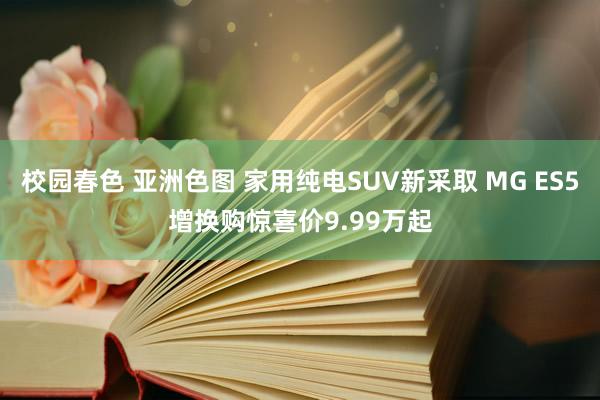 校园春色 亚洲色图 家用纯电SUV新采取 MG ES5 增换购惊喜价9.99万起